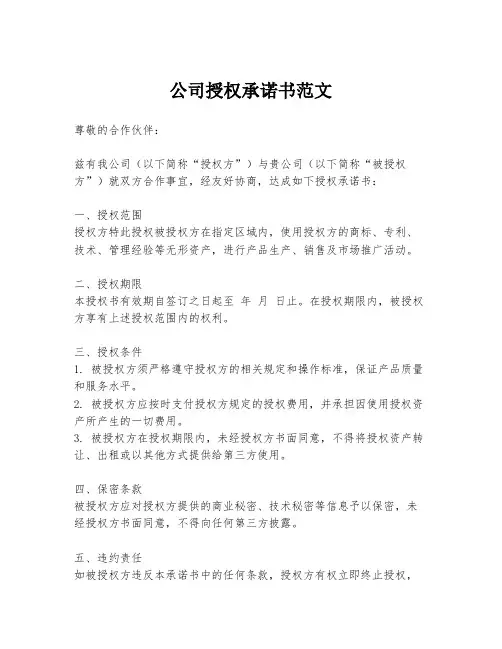 公司授权承诺书范文

尊敬的合作伙伴：

兹有我公司（以下简称“授权方”）与贵公司（以下简称“被授权方”）就双方合作事宜，经友好协商，达成如下授权承诺书：

一、授权范围
授权方特此授权被授权方在指定区域内，使用授权方的商标、专利、技术、管理经验等无形资产，进行产品生产、销售及市场推广活动。

二、授权期限
本授权书有效期自签订之日起至 年 月 日止。在授权期限内，被授权方享有上述授权范围内的权利。

三、授权条件
1. 被授权方须严格遵守授权方的相关规定和操作标准，保证产品质量和服务水平。
2. 被授权方应按时支付授权方规定的授权费用，并承担因使用授权资产所产生的一切费用。
3. 被授权方在授权期限内，未经授权方书面同意，不得将授权资产转让、出租或以其他方式提供给第三方使用。

四、保密条款
被授权方应对授权方提供的商业秘密、技术秘密等信息予以保密，未经授权方书面同意，不得向任何第三方披露。

五、违约责任
如被授权方违反本承诺书中的任何条款，授权方有权立即终止授权，